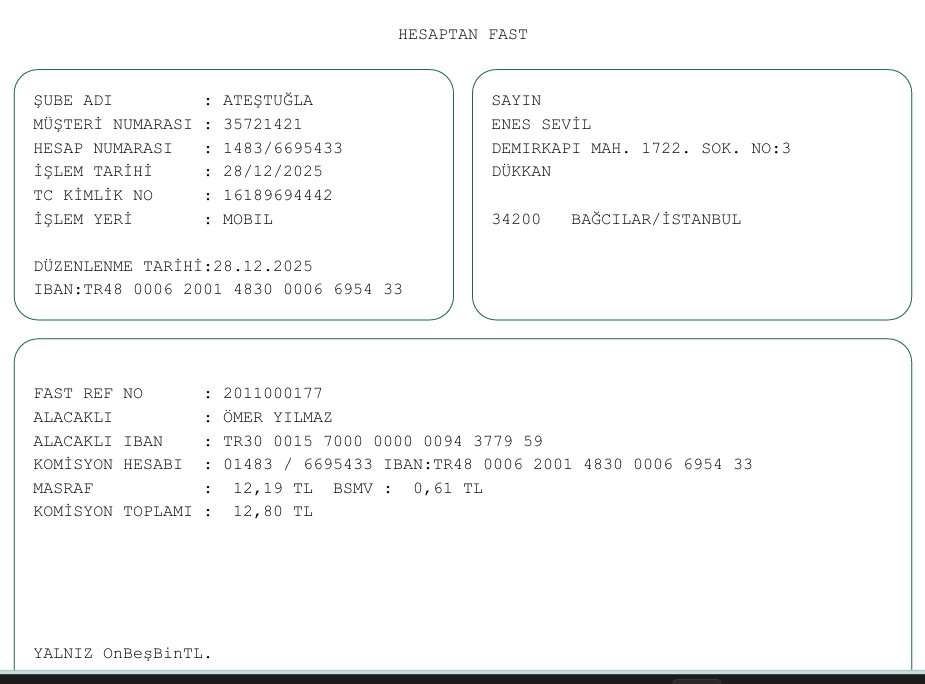 HESAPTAN FAST

ŞUBE ADI : ATEŞTUĞLA
MÜŞTERİ NUMARASI : 35721421
HESAP NUMARASI : 1483/6695433
İŞLEM TARİHİ : 28/12/2025
TC KİMLİK NO : 16189694442
İŞLEM YERİ : MOBIL

DÜZENLENME TARİHİ:28.12.2025
IBAN:TR48 0006 2001 4830 0006 6954 33

SAYIN
ENES SEVİL
DEMIRKAPI MAH. 1722. SOK. NO:3
DÜKKAN

34200 BAĞCILAR/İSTANBUL

FAST REF NO : 2011000177
ALACAKLI : ÖMER YILMAZ
ALACAKLI IBAN : TR30 0015 7000 0000 0094 3779 59
KOMİSYON HESABI : 01483 / 6695433 IBAN:TR48 0006 2001 4830 0006 6954 33
MASRAF : 12,19 TL BSMV : 0,61 TL
KOMİSYON TOPLAMI : 12,80 TL

YALNIZ OnBeşBinTL.